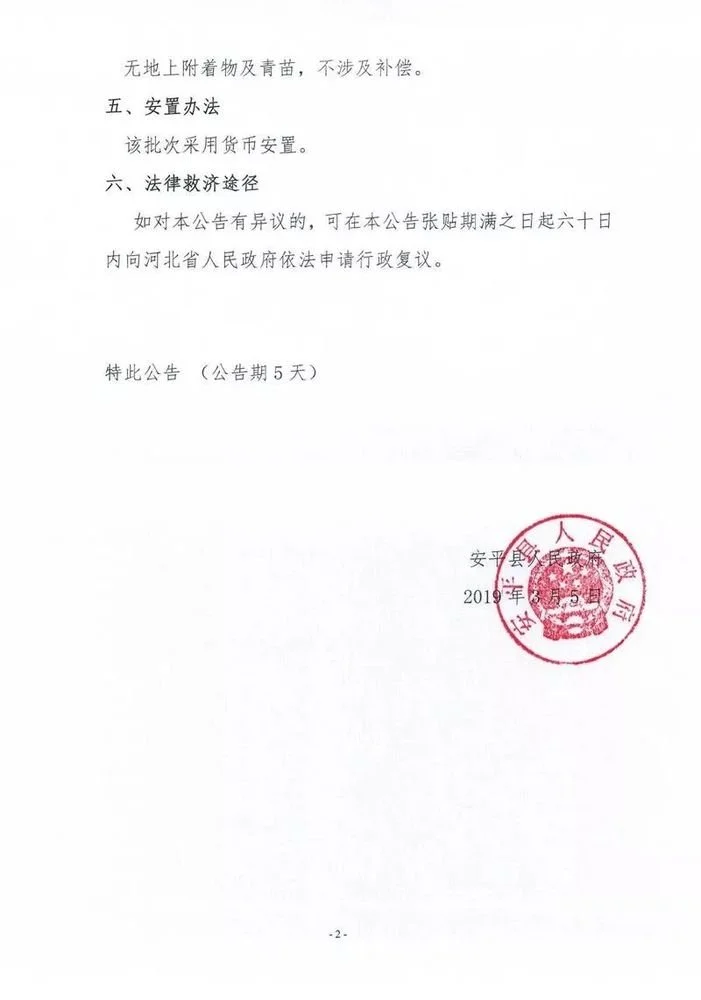 无地上附着物及青苗，不涉及补偿。

五、安置办法

该批次采用货币安置。

六、法律救济途径

如对本公告有异议的，可在本公告张贴期满之日起六十日内向河北省人民政府依法申请行政复议。

特此公告 （公告期5天）

安平县人民政府
2019年3月5日

安平县人民政府

- 2 -